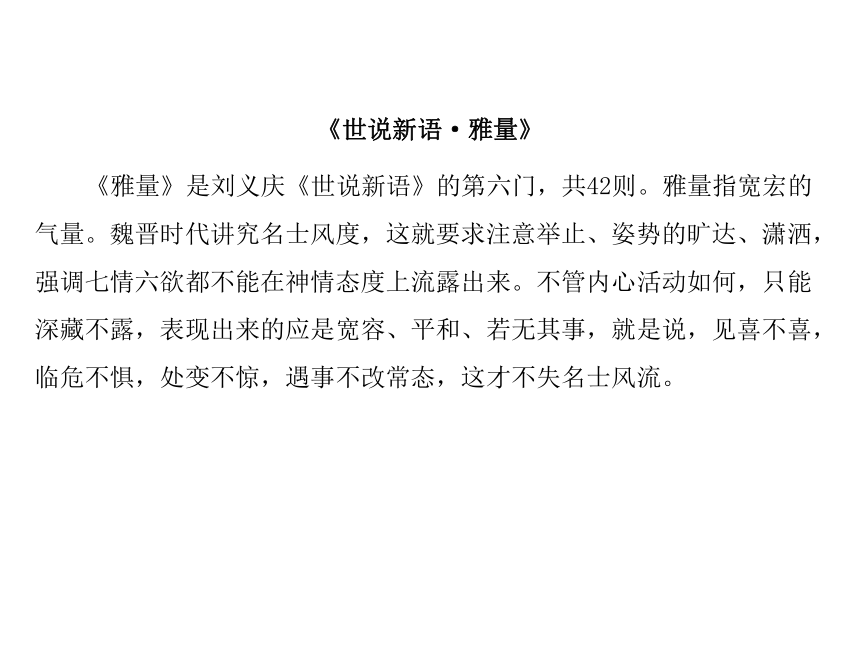 《世说新语·雅量》

《雅量》是刘义庆《世说新语》的第六门，共42则。雅量指宽宏的气量。魏晋时代讲究名士风度，这就要求注意举止、姿势的旷达、潇洒，强调七情六欲都不能在神情态度上流露出来。不管内心活动如何，只能深藏不露，表现出来的应是宽容、平和、若无其事，就是说，见喜不喜，临危不惧，处变不惊，遇事不改常态，这才不失名士风流。